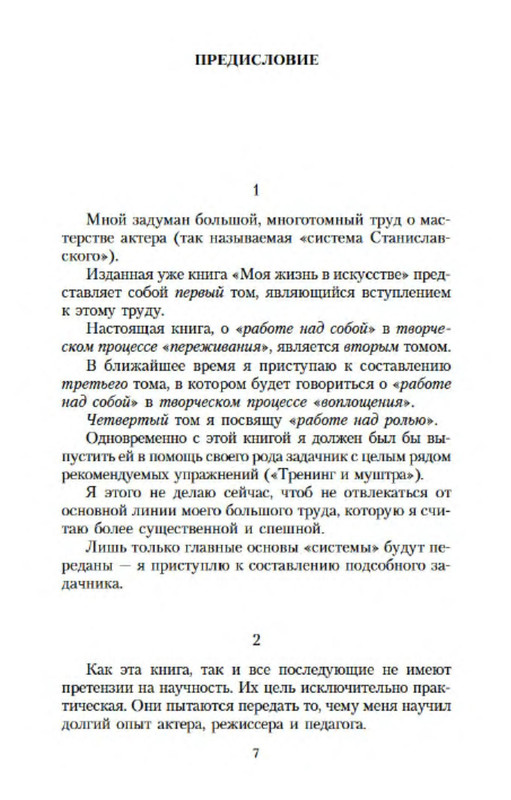 ПРЕДИСЛОВИЕ

1

Мной задуман большой, многотомный труд о мастерстве актера (так называемая «система Станиславского»).

Изданная уже книга «Моя жизнь в искусстве» представляет собой первый том, являющийся вступлением к этому труду.

Настоящая книга, о «работе над собой» в творческом процессе «переживания», является вторым томом.

В ближайшее время я приступаю к составлению третьего тома, в котором будет говориться о «работе над собой» в творческом процессе «воплощения».

Четвертый том я посвящу «работе над ролью».

Одновременно с этой книгой я должен был бы выпустить ей в помощь своего рода задачник с целым рядом рекомендуемых упражнений («Тренинг и муштра»).

Я этого не делаю сейчас, чтоб не отвлекаться от основной линии моего большого труда, которую я считаю более существенной и спешной.

Лишь только главные основы «системы» будут переданы — я приступлю к составлению подсобного задачника.

2

Как эта книга, так и все последующие не имеют претензии на научность. Их цель исключительно практическая. Они пытаются передать то, чему меня научил долгий опыт актера, режиссера и педагога.

7